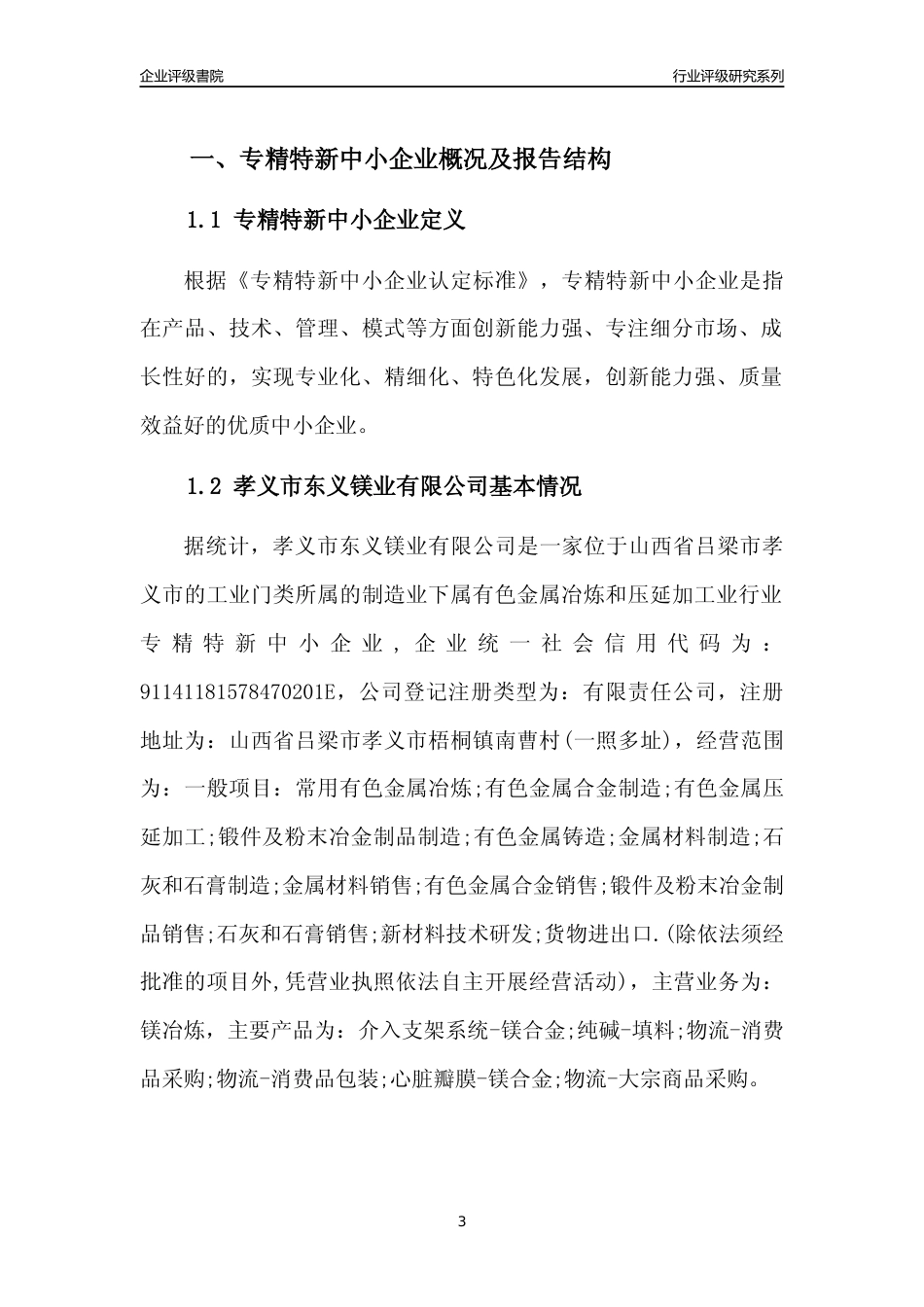 企业评级書院

行业评级研究系列

一、专精特新中小企业概况及报告结构

1.1 专精特新中小企业定义

根据《专精特新中小企业认定标准》，专精特新中小企业是指在产品、技术、管理、模式等方面创新能力强、专注细分市场、成长性好的，实现专业化、精细化、特色化发展，创新能力强、质量效益好的优质中小企业。

1.2 孝义市东义镁业有限公司基本情况

据统计，孝义市东义镁业有限公司是一家位于山西省吕梁市孝义市的工业门类所属的制造业下属有色金属冶炼和压延加工业行业专精特新中小企业，企业统一社会信用代码为：91141181578470201E，公司登记注册类型为：有限责任公司，注册地址为：山西省吕梁市孝义市梧桐镇南曹村(一照多址)，经营范围为：一般项目：常用有色金属冶炼;有色金属合金制造;有色金属压延加工;锻件及粉末冶金制品制造;有色金属铸造;金属材料制造;石灰和石膏制造;金属材料销售;有色金属合金销售;锻件及粉末冶金制品销售;石灰和石膏销售;新材料技术研发;货物进出口.(除依法须经批准的项目外,凭营业执照依法自主开展经营活动)，主营业务为：镁冶炼，主要产品为：介入支架系统-镁合金;纯碱-填料;物流-消费品采购;物流-消费品包装;心脏瓣膜-镁合金;物流-大宗商品采购。

3